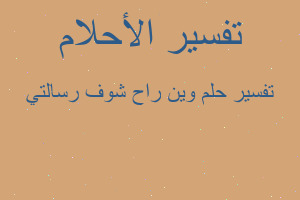 تفسير الأحلام

تفسير حلم وين راح شوف رسالتي